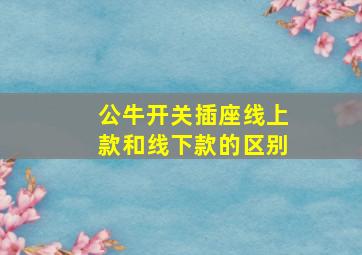 公牛开关插座线上款和线下款的区别